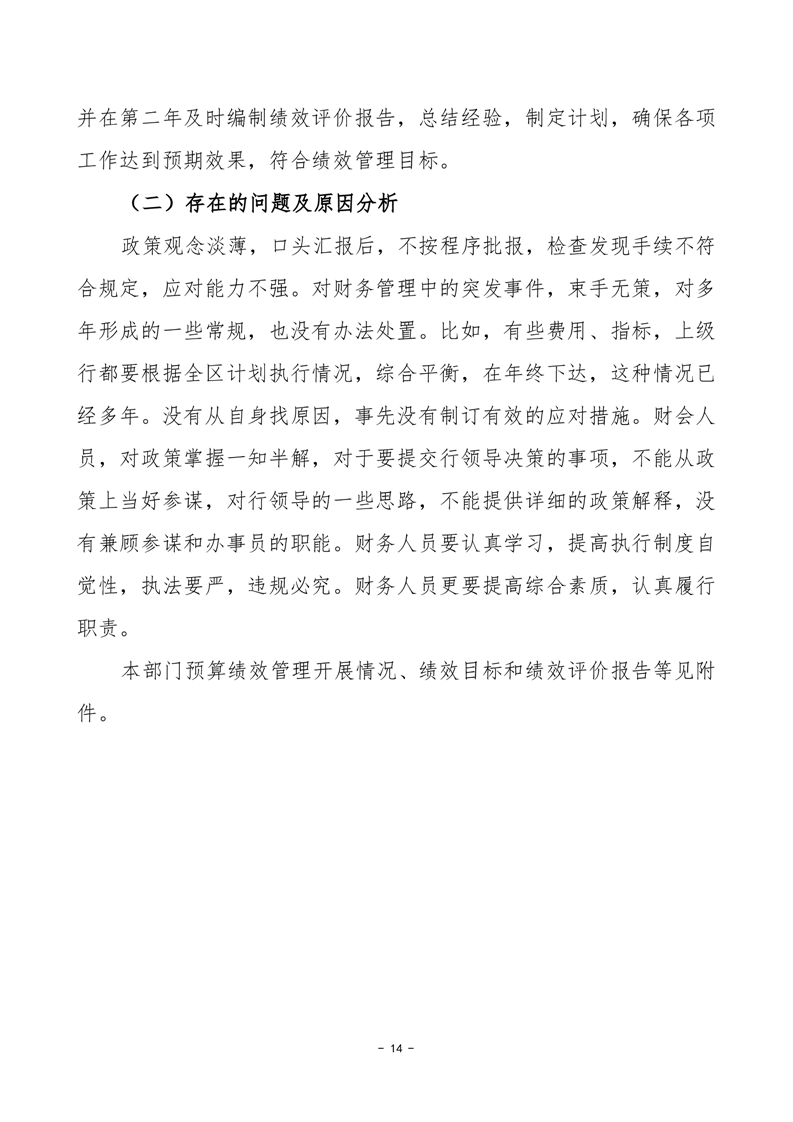 并在第二年及时编制绩效评价报告，总结经验，制定计划，确保各项工作达到预期效果，符合绩效管理目标。

（二）存在的问题及原因分析

政策观念淡薄，口头汇报后，不按程序批报，检查发现手续不符合规定，应对能力不强。对财务管理中的突发事件，束手无策，对多年形成的一些常规，也没有办法处置。比如，有些费用、指标，上级行都要根据全区计划执行情况，综合平衡，在年终下达，这种情况已经多年。没有从自身找原因，事先没有制订有效的应对措施。财会人员，对政策掌握一知半解，对于要提交行领导决策的事项，不能从政策上当好参谋，对行领导的一些思路，不能提供详细的政策解释，没有兼顾参谋和办事员的职能。财务人员要认真学习，提高执行制度自觉性，执法要严，违规必究。财务人员更要提高综合素质，认真履行职责。

本部门预算绩效管理开展情况、绩效目标和绩效评价报告等见附件。

- 14 -